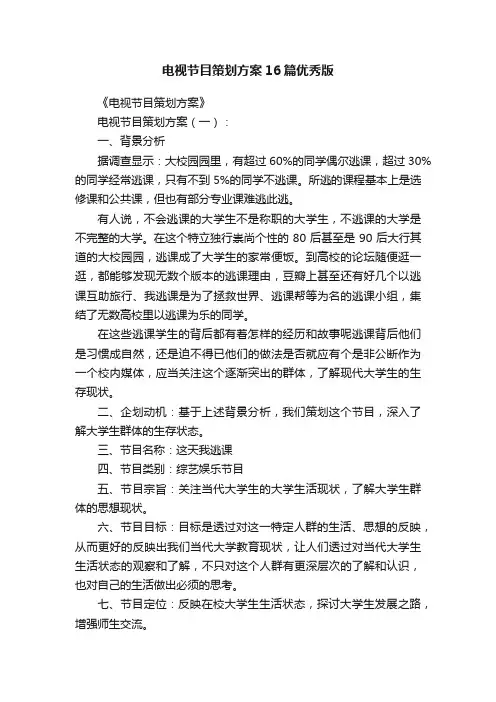 电视节目策划方案16篇优秀版

《电视节目策划方案》

电视节目策划方案（一）：

一、背景分析

据调查显示：大校园园里，有超过60%的同学偶尔逃课，超过30%的同学经常逃课，只有不到5%的同学不逃课。所逃的课程基本上是选修课和公共课，但也有部分专业课难逃此逃。

有人说，不会逃课的大学生不是称职的大学生，不逃课的大学是不完整的大学。在这个特立独行崇尚个性的80后甚至是90后大行其道的大校园园，逃课成了大学生的家常便饭。到高校的论坛随便逛一逛，都能够发现无数个版本的逃课理由，豆瓣上甚至还有好几个以逃课互助旅行、我逃课是为了拯救世界、逃课帮等为名的逃课小组，集结了无数高校里以逃课为乐的同学。

在这些逃课学生的背后都有着怎样的经历和故事呢逃课背后他们是习惯成自然，还是迫不得已他们的做法是否就应有个是非公断作为一个校内媒体，应当关注这个逐渐突出的群体，了解现代大学生的生存现状。

二、企划动机：基于上述背景分析，我们策划这个节目，深入了解大学生群体的生存状态。

三、节目名称：这天我逃课

四、节目类别：综艺娱乐节目

五、节目宗旨：关注当代大学生的大学生活现状，了解大学生群体的思想现状。

六、节目目标：目标是透过对这一特定人群的生活、思想的反映，从而更好的反映出我们当代大学教育现状，让人们透过对当代大学生生活状态的观察和了解，不只对这个人群有更深层次的了解和认识，也对自己的生活做出必须的思考。

七、节目定位：反映在校大学生生活状态，探讨大学生发展之路，增强师生交流。